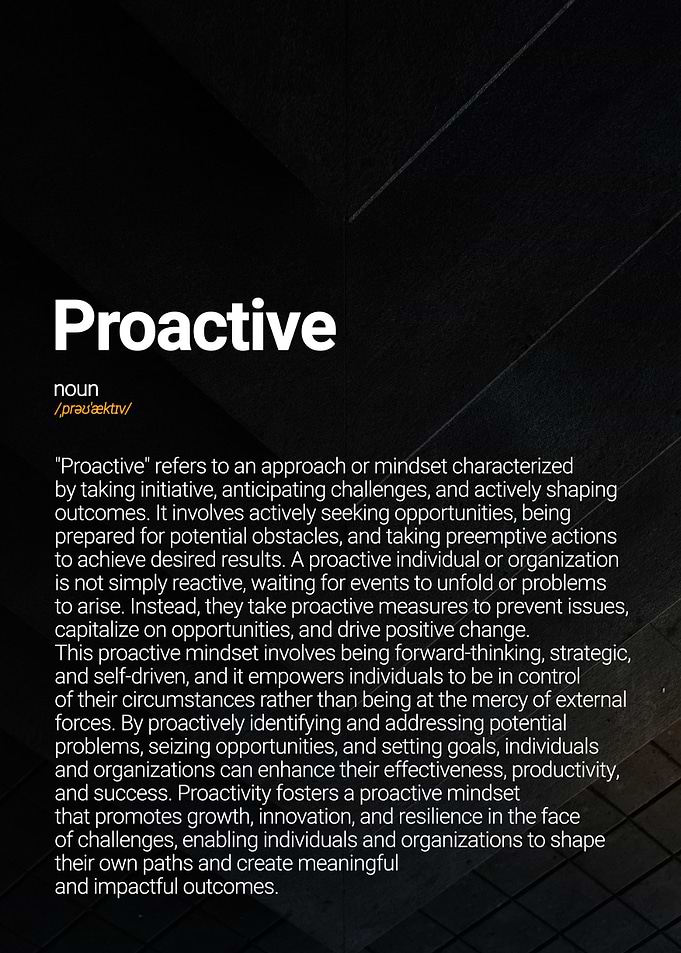 Proactive

noun
/ˌprəʊˈæktɪv/

"Proactive" refers to an approach or mindset characterized by taking initiative, anticipating challenges, and actively shaping outcomes. It involves actively seeking opportunities, being prepared for potential obstacles, and taking preemptive actions to achieve desired results. A proactive individual or organization is not simply reactive, waiting for events to unfold or problems to arise. Instead, they take proactive measures to prevent issues, capitalize on opportunities, and drive positive change.
This proactive mindset involves being forward-thinking, strategic, and self-driven, and it empowers individuals to be in control of their circumstances rather than being at the mercy of external forces. By proactively identifying and addressing potential problems, seizing opportunities, and setting goals, individuals and organizations can enhance their effectiveness, productivity, and success. Proactivity fosters a proactive mindset that promotes growth, innovation, and resilience in the face of challenges, enabling individuals and organizations to shape their own paths and create meaningful and impactful outcomes.